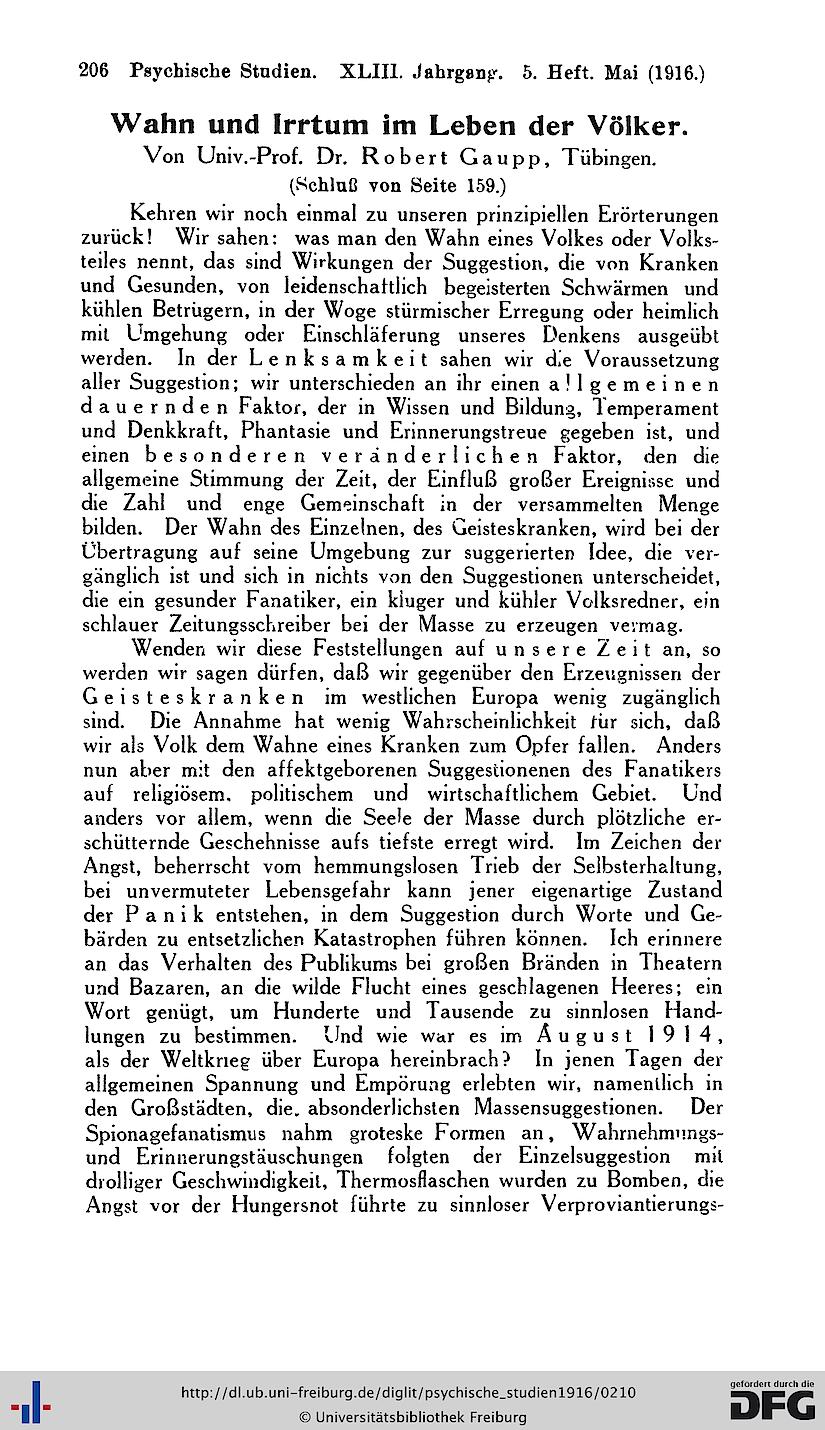 206 Psychische Studien. XLIII. Jahrgang. 5. Heft. Mai (1916.)

Wahn und Irrtum im Leben der Völker.

Von Univ.-Prof. Dr. Robert Gaupp, Tübingen.

(Schluß von Seite 159.)

Kehren wir noch einmal zu unseren prinzipiellen Erörterungen zurück! Wir sahen: was man den Wahn eines Volkes oder Volksteiles nennt, das sind Wirkungen der Suggestion, die von Kranken und Gesunden, von leidenschaftlich begeisterten Schwärmen und kühlen Betrügern, in der Woge stürmischer Erregung oder heimlich mit Umgehung oder Einschläferung unseres Denkens ausgeübt werden. In der Lenksamkeit sahen wir die Voraussetzung aller Suggestion; wir unterschieden an ihr einen allgemeinen dauernden Faktor, der in Wissen und Bildung, Temperament und Denkkraft, Phantasie und Erinnerungstreue gegeben ist, und einen besonderen veränderlichen Faktor, den die allgemeine Stimmung der Zeit, der Einfluß großer Ereignisse und die Zahl und enge Gemeinschaft in der versammelten Menge bilden. Der Wahn des Einzelnen, des Geisteskranken, wird bei der Übertragung auf seine Umgebung zur suggerierten Idee, die vergänglich ist und sich in nichts von den Suggestionen unterscheidet, die ein gesunder Fanatiker, ein kluger und kühler Volksredner, ein schlauer Zeitungsschreiber bei der Masse zu erzeugen vermag.

Wenden wir diese Feststellungen auf unsere Zeit an, so werden wir sagen dürfen, daß wir gegenüber den Erzeugnissen der Geisteskranken im westlichen Europa wenig zugänglich sind. Die Annahme hat wenig Wahrscheinlichkeit für sich, daß wir als Volk dem Wahne eines Kranken zum Opfer fallen. Anders nun aber mit den affektgeborenen Suggestionenen des Fanatikers auf religiösem, politischem und wirtschaftlichem Gebiet. Und anders vor allem, wenn die Seele der Masse durch plötzliche erschütternde Geschehnisse aufs tiefste erregt wird. Im Zeichen der Angst, beherrscht vom hemmungslosen Trieb der Selbsterhaltung, bei unvermuteter Lebensgefahr kann jener eigenartige Zustand der Panik entstehen, in dem Suggestion durch Worte und Gebärden zu entsetzlichen Katastrophen führen können. Ich erinnere an das Verhalten des Publikums bei großen Bränden in Theatern und Bazaren, an die wilde Flucht eines geschlagenen Heeres; ein Wort genügt, um Hunderte und Tausende zu sinnlosen Handlungen zu bestimmen. Und wie war es im August 1914, als der Weltkrieg über Europa hereinbrach? In jenen Tagen der allgemeinen Spannung und Empörung erlebten wir, namentlich in den Großstädten, die absonderlichsten Massensuggestionen. Der Spionagefanatismus nahm groteske Formen an, Wahrnehmungs- und Erinnerungstäuschungen folgten der Einzelsuggestion mit drolliger Geschwindigkeit, Thermosflaschen wurden zu Bomben, die Angst vor der Hungersnot führte zu sinnloser Verproviantierungs-

http://dl.ub.uni-freiburg.de/diglit/psychische_studien1916/0210
© Universitätsbibliothek Freiburg
gefördert durch die DFG